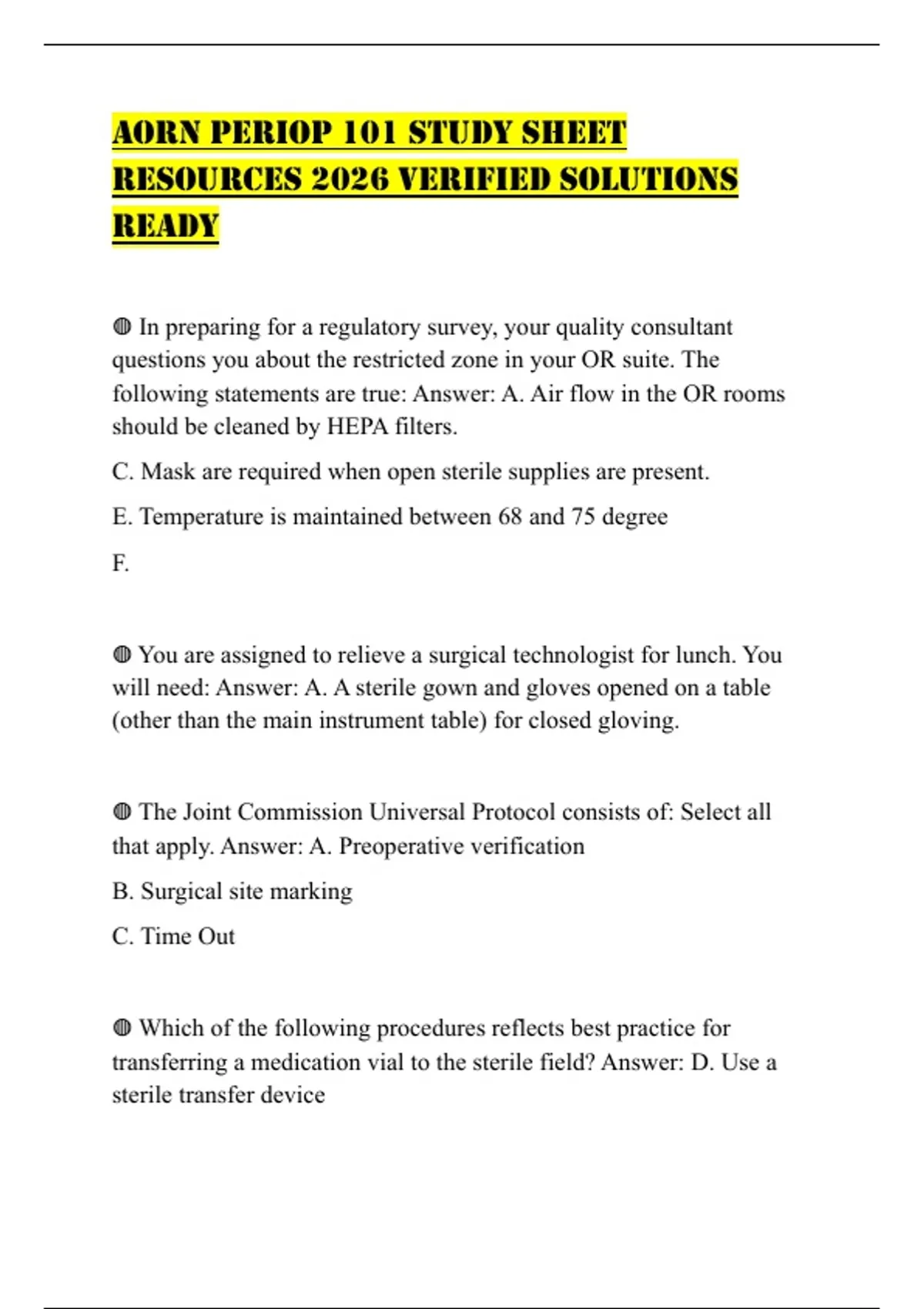 AORN PERIOP 101 STUDY SHEET RESOURCES 2026 VERIFIED SOLUTIONS READY

◍ In preparing for a regulatory survey, your quality consultant questions you about the restricted zone in your OR suite. The following statements are true: Answer: A. Air flow in the OR rooms should be cleaned by HEPA filters.

C. Mask are required when open sterile supplies are present.

E. Temperature is maintained between 68 and 75 degree

F.

◍ You are assigned to relieve a surgical technologist for lunch. You will need: Answer: A. A sterile gown and gloves opened on a table (other than the main instrument table) for closed gloving.

◍ The Joint Commission Universal Protocol consists of: Select all that apply. Answer: A. Preoperative verification

B. Surgical site marking

C. Time Out

◍ Which of the following procedures reflects best practice for transferring a medication vial to the sterile field? Answer: D. Use a sterile transfer device